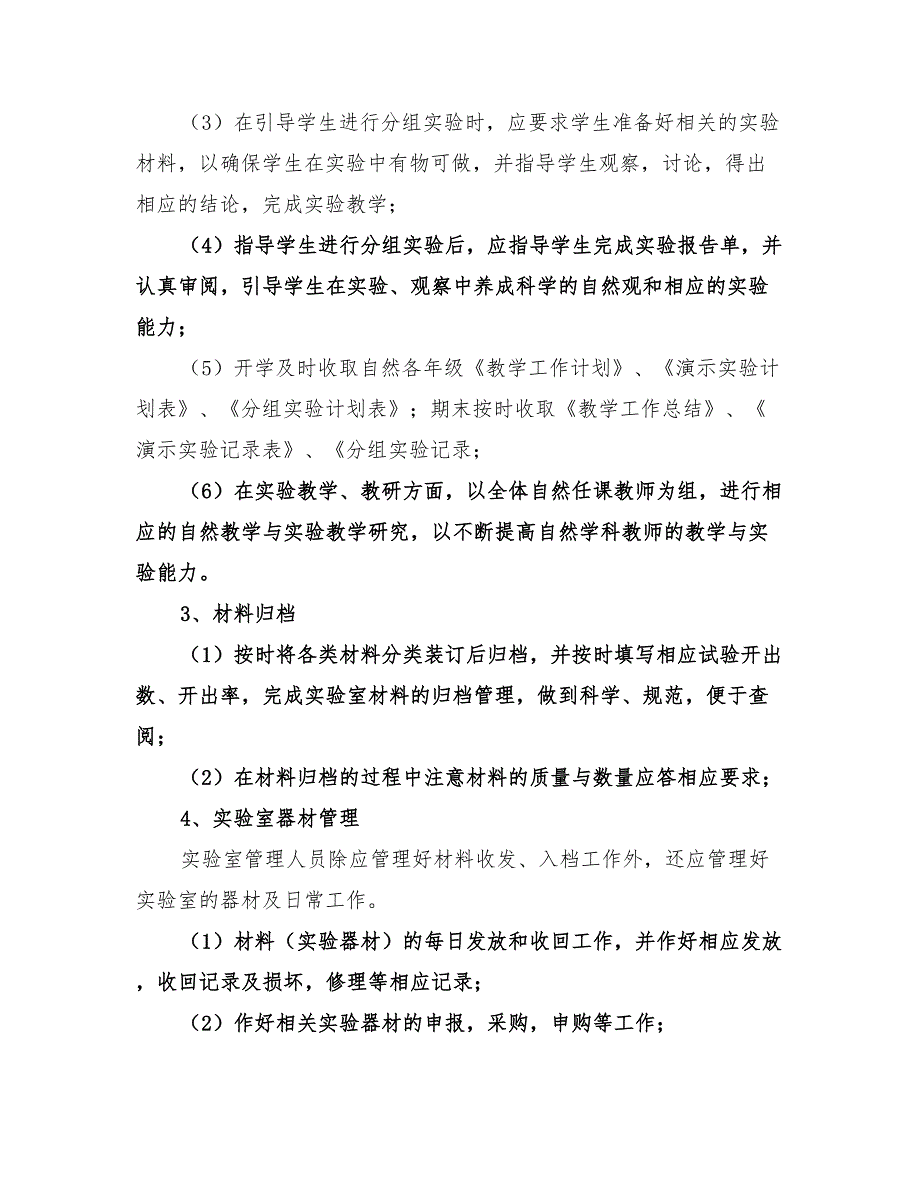 （3）在引导学生进行分组实验时，应要求学生准备好相关的实验材料，以确保学生在实验中有物可做，并指导学生观察，讨论，得出相应的结论，完成实验教学；

（4）指导学生进行分组实验后，应指导学生完成实验报告单，并认真审阅，引导学生在实验、观察中养成科学的自然观和相应的实验能力；

（5）开学及时收取自然各年级《教学工作计划》、《演示实验计划表》、《分组实验计划表》；期末按时收取《教学工作总结》、《演示实验记录表》、《分组实验记录；

（6）在实验教学、教研方面，以全体自然任课教师为组，进行相应的自然教学与实验教学研究，以不断提高自然学科教师的教学与实验能力。

3、材料归档

（1）按时将各类材料分类装订后归档，并按时填写相应试验开出数、开出率，完成实验室材料的归档管理，做到科学、规范，便于查阅；

（2）在材料归档的过程中注意材料的质量与数量应答相应要求；

4、实验室器材管理

实验室管理人员除应管理好材料收发、入档工作外，还应管理好实验室的器材及日常工作。

（1）材料（实验器材）的每日发放和收回工作，并作好相应发放，收回记录及损坏，修理等相应记录；

（2）作好相关实验器材的申报，采购，申购等工作；